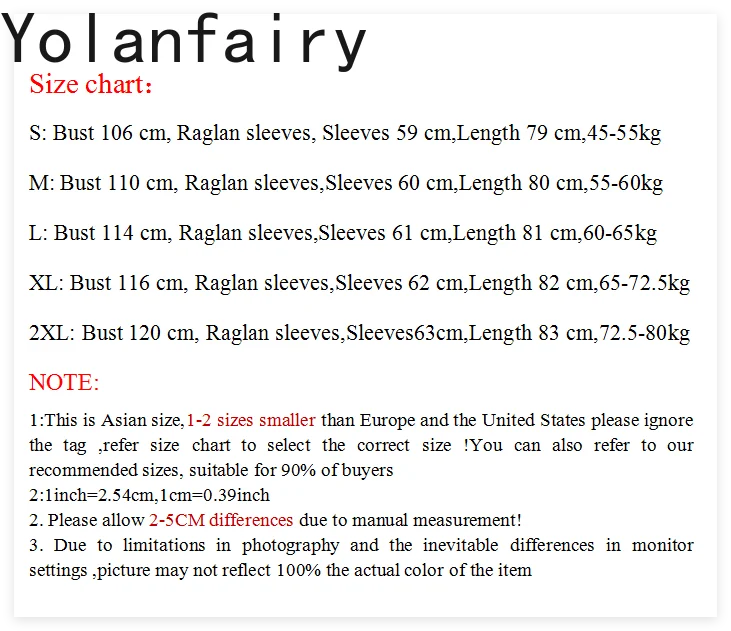 Yolanfairy

Size chart：

S: Bust 106 cm, Raglan sleeves, Sleeves 59 cm,Length 79 cm,45-55kg

M: Bust 110 cm, Raglan sleeves,Sleeves 60 cm,Length 80 cm,55-60kg

L: Bust 114 cm, Raglan sleeves,Sleeves 61 cm,Length 81 cm,60-65kg

XL: Bust 116 cm, Raglan sleeves,Sleeves 62 cm,Length 82 cm,65-72.5kg

2XL: Bust 120 cm, Raglan sleeves,Sleeves63cm,Length 83 cm,72.5-80kg

NOTE:

1:This is Asian size,1-2 sizes smaller than Europe and the United States please ignore the tag ,refer size chart to select the correct size !You can also refer to our recommended sizes, suitable for 90% of buyers
2:1inch=2.54cm,1cm=0.39inch
2. Please allow 2-5CM differences due to manual measurement!
3. Due to limitations in photography and the inevitable differences in monitor settings ,picture may not reflect 100% the actual color of the item